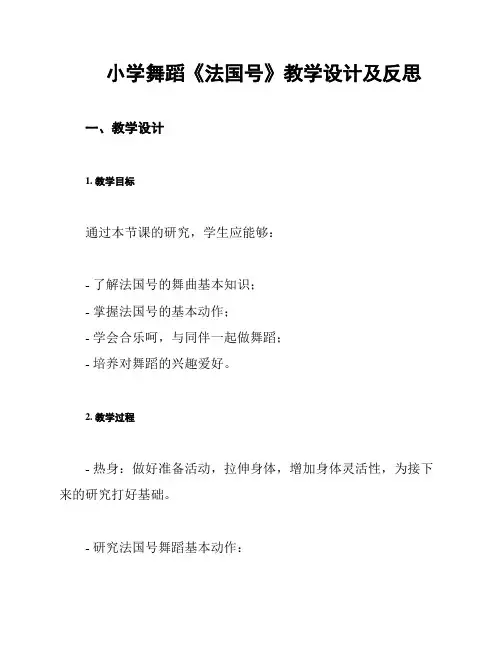 小学舞蹈《法国号》教学设计及反思

一、教学设计

1. 教学目标

通过本节课的研究，学生应能够：

- 了解法国号的舞曲基本知识；
- 掌握法国号的基本动作；
- 学会合乐呵，与同伴一起做舞蹈；
- 培养对舞蹈的兴趣爱好。

2. 教学过程

- 热身：做好准备活动，拉伸身体，增加身体灵活性，为接下来的研究打好基础。

- 研究法国号舞蹈基本动作：